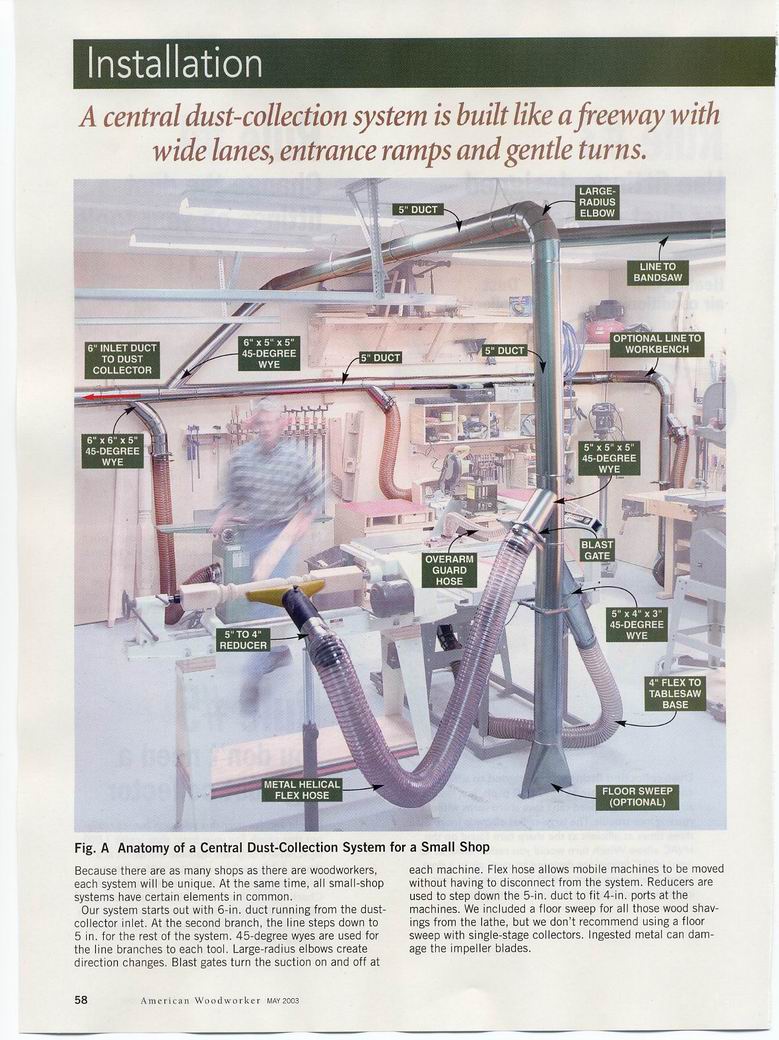 Installation

A central dust-collection system is built like a freeway with wide lanes, entrance ramps and gentle turns.

5" DUCT

LARGE-RADIUS ELBOW

LINE TO BANDSAW

6" INLET DUCT TO DUST COLLECTOR

6" x 5" x 5" 45-DEGREE WYE

5" DUCT

5" DUCT

OPTIONAL LINE TO WORKBENCH

6" x 6" x 5" 45-DEGREE WYE

5" x 5" x 5" 45-DEGREE WYE

BLAST GATE

OVERARM GUARD HOSE

5" x 4" x 3" 45-DEGREE WYE

5" TO 4" REDUCER

4" FLEX TO TABLESAW BASE

METAL HELICAL FLEX HOSE

FLOOR SWEEP (OPTIONAL)

Fig. A Anatomy of a Central Dust-Collection System for a Small Shop

Because there are as many shops as there are woodworkers, each system will be unique. At the same time, all small-shop systems have certain elements in common.

Our system starts out with 6-in. duct running from the dust-collector inlet. At the second branch, the line steps down to 5 in. for the rest of the system. 45-degree wyes are used for the line branches to each tool. Large-radius elbows create direction changes. Blast gates turn the suction on and off at each machine. Flex hose allows mobile machines to be moved without having to disconnect from the system. Reducers are used to step down the 5-in. duct to fit 4-in. ports at the machines. We included a floor sweep for all those wood shavings from the lathe, but we don't recommend using a floor sweep with single-stage collectors. Ingested metal can damage the impeller blades.

58 American Woodworker MAY 2003